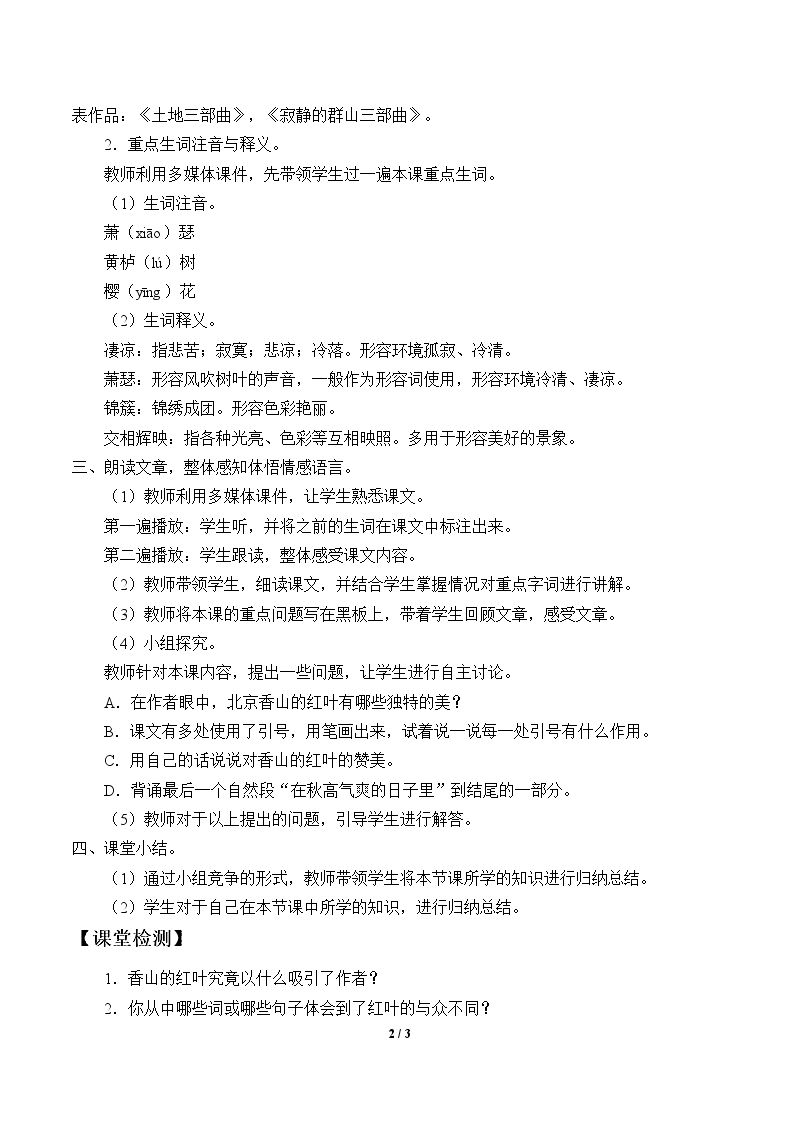 表作品：《土地三部曲》，《寂静的群山三部曲》。

2.重点生词注音与释义。

教师利用多媒体课件，先带领学生过一遍本课重点生词。

（1）生词注音。

萧（xiāo）瑟

黄栌（lú）树

樱（yīng）花

（2）生词释义。

凄凉：指悲苦；寂寞；悲凉；冷落。形容环境孤寂、冷清。

萧瑟：形容风吹树叶的声音，一般作为形容词使用，形容环境冷清、凄凉。

锦簇：锦绣成团。形容色彩艳丽。

交相辉映：指各种光亮、色彩等互相映照。多用于形容美好的景象。

三、朗读文章，整体感知体悟情感语言。

（1）教师利用多媒体课件，让学生熟悉课文。

第一遍播放：学生听，并将之前的生词在课文中标注出来。

第二遍播放：学生跟读，整体感受课文内容。

（2）教师带领学生，细读课文，并结合学生掌握情况对重点字词进行讲解。

（3）教师将本课的重点问题写在黑板上，带着学生回顾文章，感受文章。

（4）小组探究。

教师针对本课内容，提出一些问题，让学生进行自主讨论。

A.在作者眼中，北京香山的红叶有哪些独特的美？

B.课文有多处使用了引号，用笔画出来，试着说一说每一处引号有什么作用。

C.用自己的话说说对香山的红叶的赞美。

D.背诵最后一个自然段“在秋高气爽的日子里”到结尾的一部分。

（5）教师对于以上提出的问题，引导学生进行解答。

四、课堂小结。

（1）通过小组竞争的形式，教师带领学生将本节课所学的知识进行归纳总结。

（2）学生对于自己在本节课中所学的知识，进行归纳总结。

【课堂检测】

1.香山的红叶究竟以什么吸引了作者？

2.你从中哪些词或哪些句子体会到了红叶的与众不同？

2 / 3